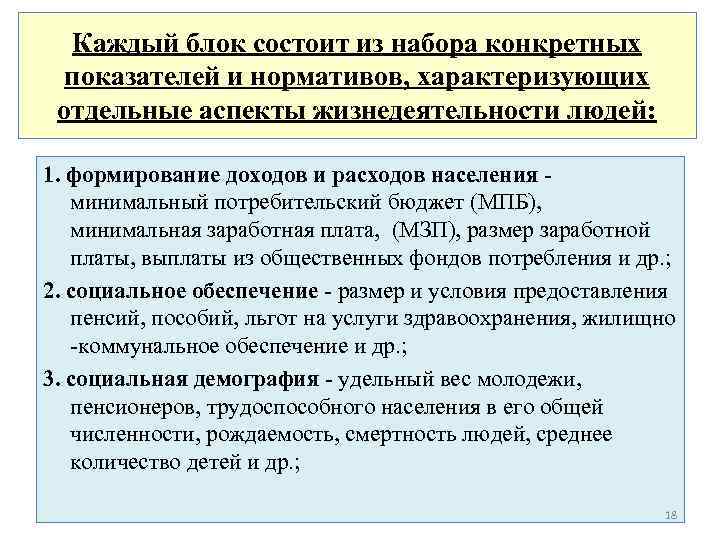 Каждый блок состоит из набора конкретных показателей и нормативов, характеризующих отдельные аспекты жизнедеятельности людей:

1. формирование доходов и расходов населения - минимальный потребительский бюджет (МПБ), минимальная заработная плата, (МЗП), размер заработной платы, выплаты из общественных фондов потребления и др.;

2. социальное обеспечение - размер и условия предоставления пенсий, пособий, льгот на услуги здравоохранения, жилищно -коммунальное обеспечение и др.;

3. социальная демография - удельный вес молодежи, пенсионеров, трудоспособного населения в его общей численности, рождаемость, смертность людей, среднее количество детей и др.;

18